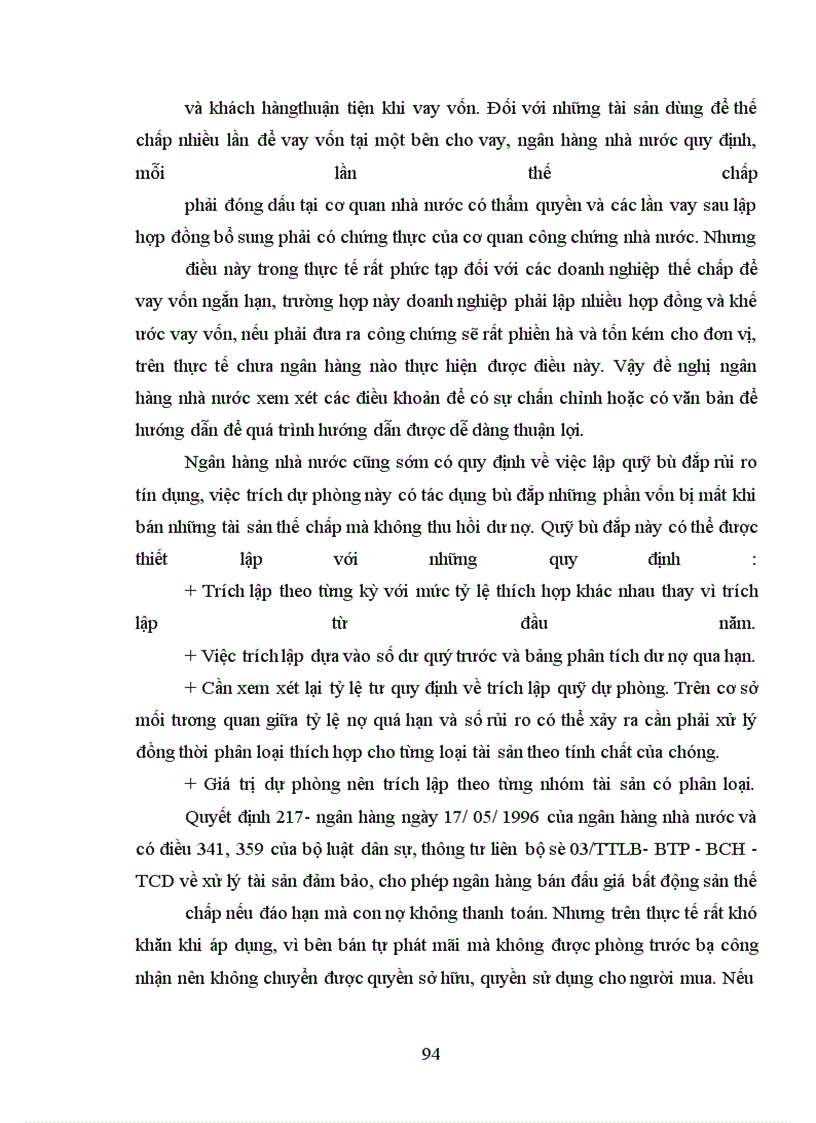 và khách hàngthuận tiện khi vay vốn. Đối với những tài sản dùng để thế chấp nhiều lần để vay vốn tại một bên cho vay, ngân hàng nhà nước quy định, mỗi lần thế chấp

phải đóng dấu tại cơ quan nhà nước có thẩm quyền và các lần vay sau lập hợp đồng bổ sung phải có chứng thực của cơ quan công chứng nhà nước. Nhưng

điều này trong thực tế rất phức tạp đối với các doanh nghiệp thế chấp để vay vốn ngắn hạn, trường hợp này doanh nghiệp phải lập nhiều hợp đồng và khế ước vay vốn, nếu phải đưa ra công chứng sẽ rất phiền hà và tốn kém cho đơn vị, trên thực tế chưa ngân hàng nào thực hiện được điều này. Vậy đề nghị ngân hàng nhà nước xem xét các điều khoản để có sự chấn chỉnh hoặc có văn bản để hướng dẫn để quá trình hướng dẫn được dễ dàng thuận lợi.

Ngân hàng nhà nước cũng sớm có quy định về việc lập quỹ bù đắp rủi ro tín dụng, việc trích dự phòng này có tác dụng bù đắp những phần vốn bị mất khi bán những tài sản thế chấp mà không thu hồi dư nợ. Quỹ bù đắp này có thể được thiết lập với những quy định :

+ Trích lập theo từng kỳ với mức tỷ lệ thích hợp khác nhau thay vì trích lập từ đầu năm.

+ Việc trích lập dựa vào số dư quý trước và bảng phân tích dư nợ qua hạn.

+ Cần xem xét lại tỷ lệ tư quy định về trích lập quỹ dự phòng. Trên cơ sở mối tương quan giữa tỷ lệ nợ quá hạn và số rủi ro có thể xảy ra cần phải xử lý đồng thời phân loại thích hợp cho từng loại tài sản theo tính chất của chóng.

+ Giá trị dự phòng nên trích lập theo từng nhóm tài sản có phân loại.

Quyết định 217- ngân hàng ngày 17/ 05/ 1996 của ngân hàng nhà nước và có điều 341, 359 của bộ luật dân sự, thông tư liên bộ sè 03/TTLB- BTP - BCH - TCD về xử lý tài sản đảm bảo, cho phép ngân hàng bán đấu giá bất động sản thế

chấp nếu đáo hạn mà con nợ không thanh toán. Nhưng trên thực tế rất khó khăn khi áp dụng, vì bên bán tự phát mãi mà không được phòng trước bạ công nhận nên không chuyển được quyền sở hữu, quyền sử dụng cho người mua. Nếu

94